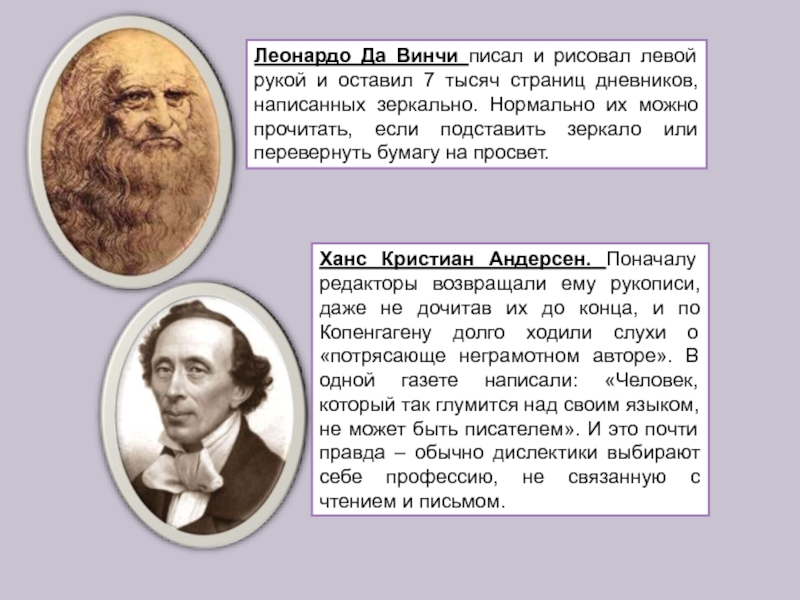 Леонардо Да Винчи писал и рисовал левой рукой и оставил 7 тысяч страниц дневников, написанных зеркально. Нормально их можно прочитать, если подставить зеркало или перевернуть бумагу на просвет.

Ханс Кристиан Андерсен. Поначалу редакторы возвращали ему рукописи, даже не дочитав их до конца, и по Копенгагену долго ходили слухи о «потрясающе неграмотном авторе». В одной газете написали: «Человек, который так глумится над своим языком, не может быть писателем». И это почти правда – обычно дислектики выбирают себе профессию, не связанную с чтением и письмом.